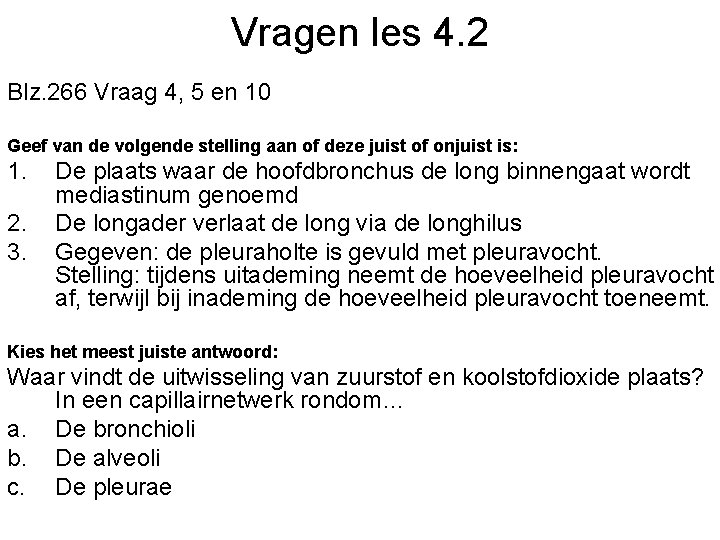 Vragen les 4.2

Blz.266 Vraag 4, 5 en 10

Geef van de volgende stelling aan of deze juist of onjuist is:
1. De plaats waar de hoofdbronchus de long binnengaat wordt mediastinum genoemd
2. De longader verlaat de long via de longhilus
3. Gegeven: de pleuraholte is gevuld met pleuravocht. Stelling: tijdens uitademing neemt de hoeveelheid pleuravocht af, terwijl bij inademing de hoeveelheid pleuravocht toeneemt.

Kies het meest juiste antwoord:
Waar vindt de uitwisseling van zuurstof en koolstofdioxide plaats? In een capillairnetwerk rondom...
a. De bronchioli
b. De alveoli
c. De pleurae